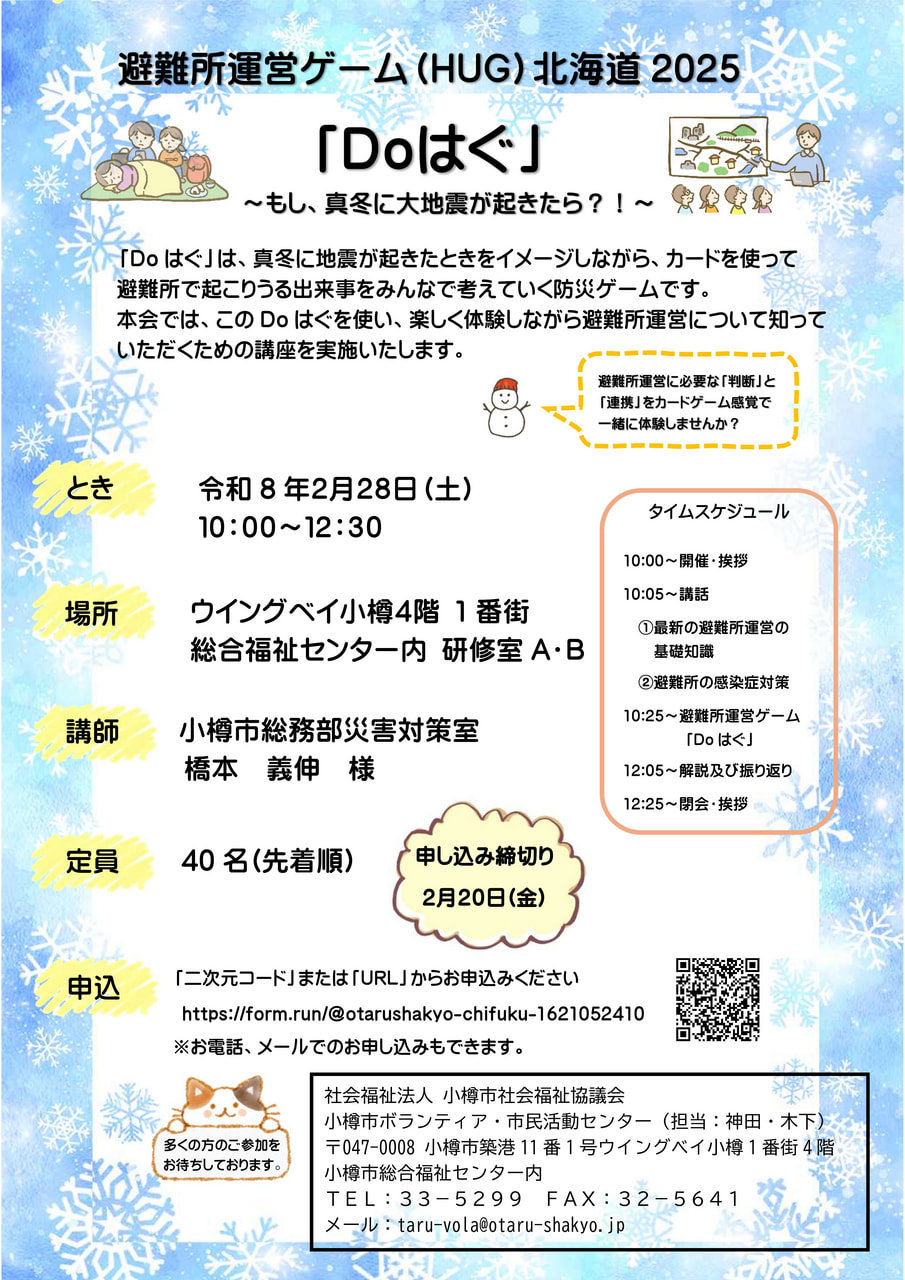 避難所運営ゲーム(HUG)北海道 2025

「Doはぐ」

～もし、真冬に大地震が起きたら？！～

「Do はぐ」は、真冬に地震が起きたときをイメージしながら、カードを使って避難所で起こりうる出来事をみんなで考えていく防災ゲームです。
本会では、この Do はぐを使い、楽しく体験しながら避難所運営について知っていただくための講座を実施いたします。

避難所運営に必要な「判断」と「連携」をカードゲーム感覚で一緒に体験しませんか？

とき　令和 8 年2月28日（土）
10：00～12：30

場所　ウイングベイ小樽4階 1番街
総合福祉センター内 研修室 A・B

講師　小樽市総務部災害対策室
橋本　義伸　様

定員　40 名（先着順）

申し込み締切り
2月20日（金）

タイムスケジュール
10:00～開催・挨拶
10:05～講話
①最新の避難所運営の基礎知識
②避難所の感染症対策
10:25～避難所運営ゲーム「Do はぐ」
12:05～解説及び振り返り
12:25～閉会・挨拶

申込　「二次元コード」または「URL」からお申込みください
https://form.run/@otarushakyo-chifuku-1621052410
※お電話、メールでのお申し込みもできます。

多くの方のご参加をお待ちしております。

社会福祉法人 小樽市社会福祉協議会
小樽市ボランティア・市民活動センター（担当：神田・木下）
〒047-0008 小樽市築港 11 番 1 号ウイングベイ小樽 1 番街 4 階
小樽市総合福祉センター内
ＴＥＬ：３３－５２９９　ＦＡＸ：３２－５６４１
メール：taru-vola@otaru-shakyo.jp